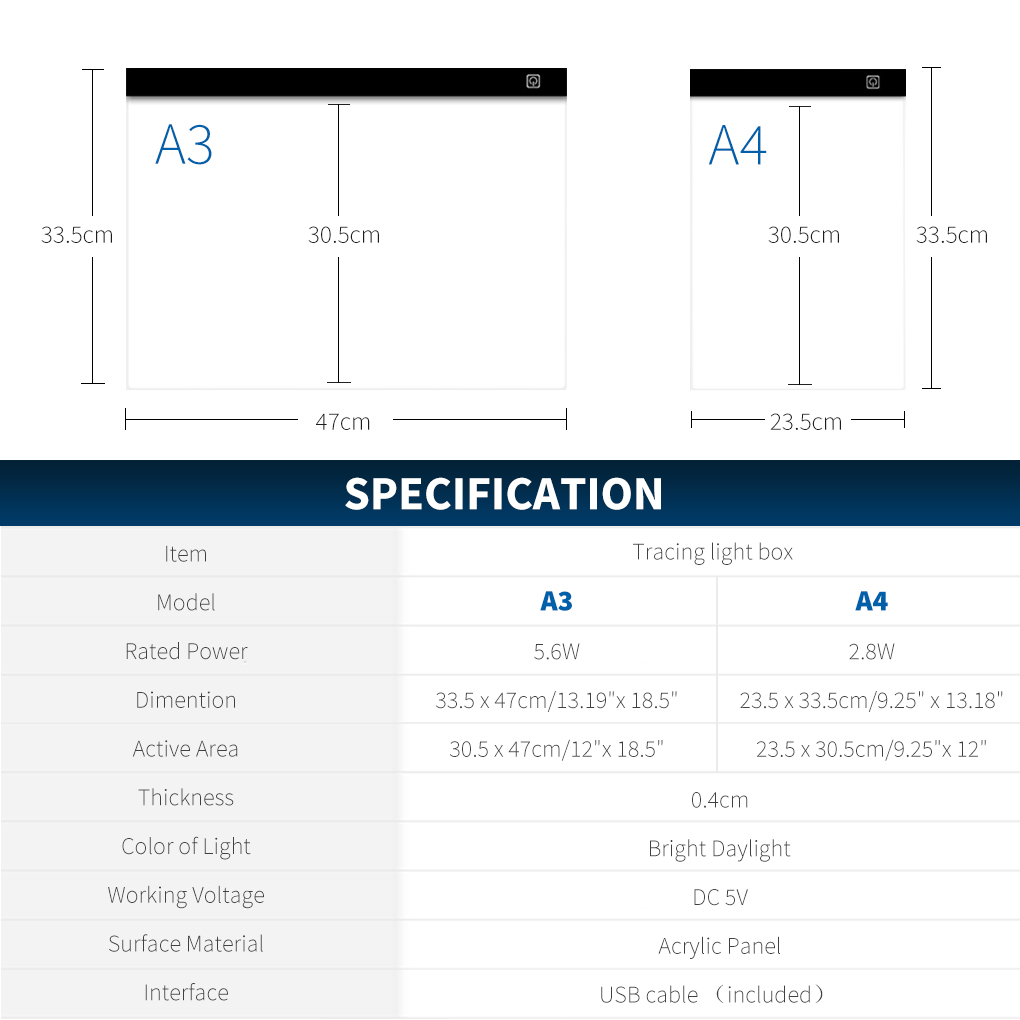 A3

33.5cm

30.5cm

47cm

A4

30.5cm

33.5cm

23.5cm

SPECIFICATION

| Item | Tracing light box | |
|---|---|---|
| Model | A3 | A4 |
| Rated Power | 5.6W | 2.8W |
| Dimention | 33.5 x 47cm/13.19"x 18.5" | 23.5 x 33.5cm/9.25" x 13.18" |
| Active Area | 30.5 x 47cm/12"x 18.5" | 23.5 x 30.5cm/9.25"x 12" |
| Thickness | 0.4cm | |
| Color of Light | Bright Daylight | |
| Working Voltage | DC 5V | |
| Surface Material | Acrylic Panel | |
| Interface | USB cable （included） | |